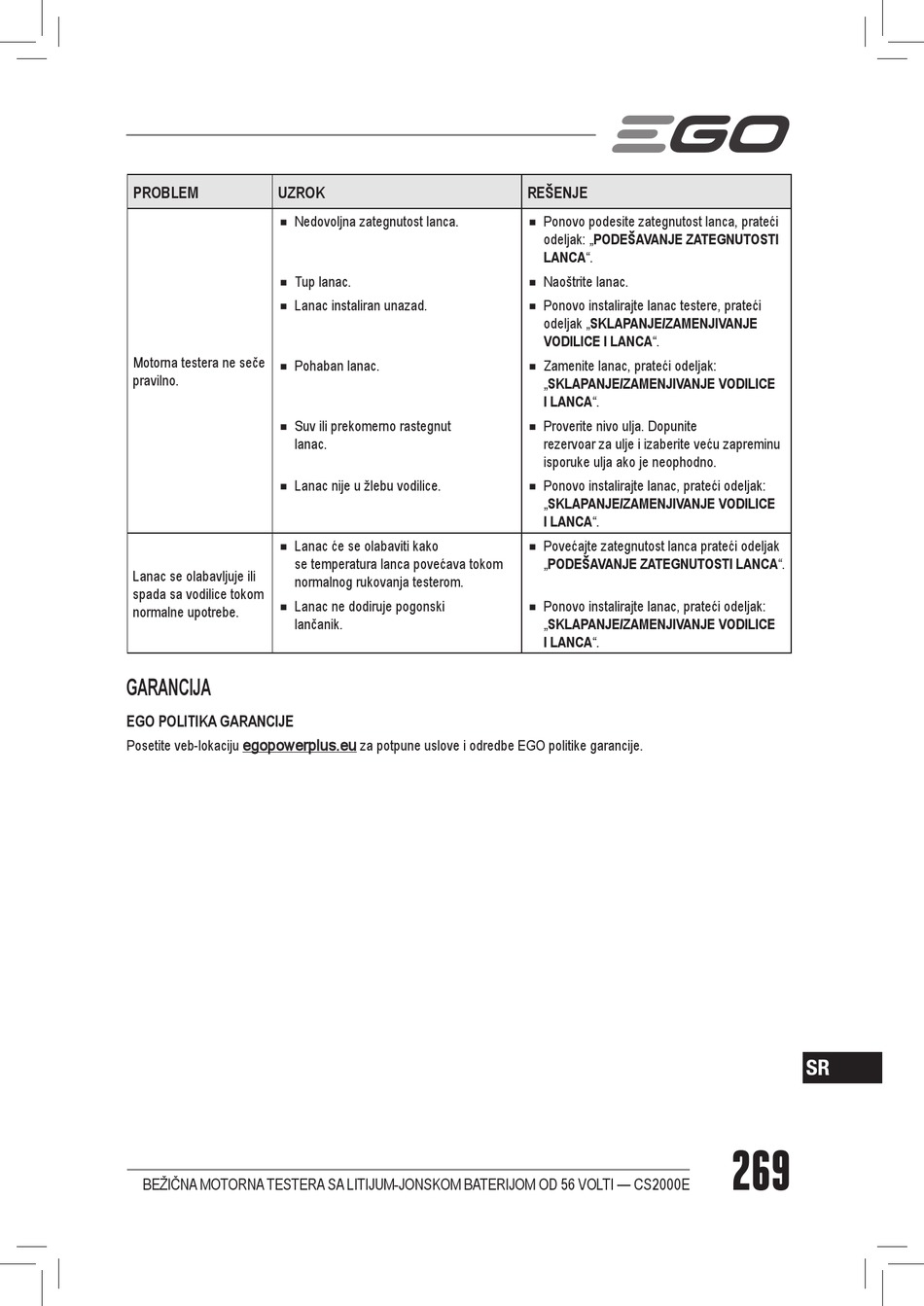 EGO

| PROBLEM | UZROK | REŠENJE |
|---|---|---|
| Motorna testera ne seče pravilno. | ■ Nedovoljna zategnutost lanca. | ■ Ponovo podesite zategnutost lanca, prateći odeljak: „PODEŠAVANJE ZATEGNUTOSTI LANCA“. |
| | ■ Tup lanac. | ■ Naoštrite lanac. |
| | ■ Lanac instaliran unazad. | ■ Ponovo instalirajte lanac testere, prateći odeljak „SKLAPANJE/ZAMENJIVANJE VODILICE I LANCA“. |
| | ■ Pohaban lanac. | ■ Zamenite lanac, prateći odeljak: „SKLAPANJE/ZAMENJIVANJE VODILICE I LANCA“. |
| | ■ Suv ili prekomerno rastegnut lanac. | ■ Proverite nivo ulja. Dopunite rezervoar za ulje i izaberite veću zapreminu isporuke ulja ako je neophodno. |
| | ■ Lanac nije u žlebu vodilice. | ■ Ponovo instalirajte lanac, prateći odeljak: „SKLAPANJE/ZAMENJIVANJE VODILICE I LANCA“. |
| Lanac se olabavljuje ili spada sa vodilice tokom normalne upotrebe. | ■ Lanac će se olabaviti kako se temperatura lanca povećava tokom normalnog rukovanja testerom. | ■ Povećajte zategnutost lanca prateći odeljak „PODEŠAVANJE ZATEGNUTOSTI LANCA“. |
| | ■ Lanac ne dodiruje pogonski lančanik. | ■ Ponovo instalirajte lanac, prateći odeljak: „SKLAPANJE/ZAMENJIVANJE VODILICE I LANCA“. |

GARANCIJA

EGO POLITIKA GARANCIJE

Posetite veb-lokaciju egopowerplus.eu za potpune uslove i odredbe EGO politike garancije.

SR

BEŽIČNA MOTORNA TESTERA SA LITIJUM-JONSKOM BATERIJOM OD 56 VOLTI — CS2000E

269